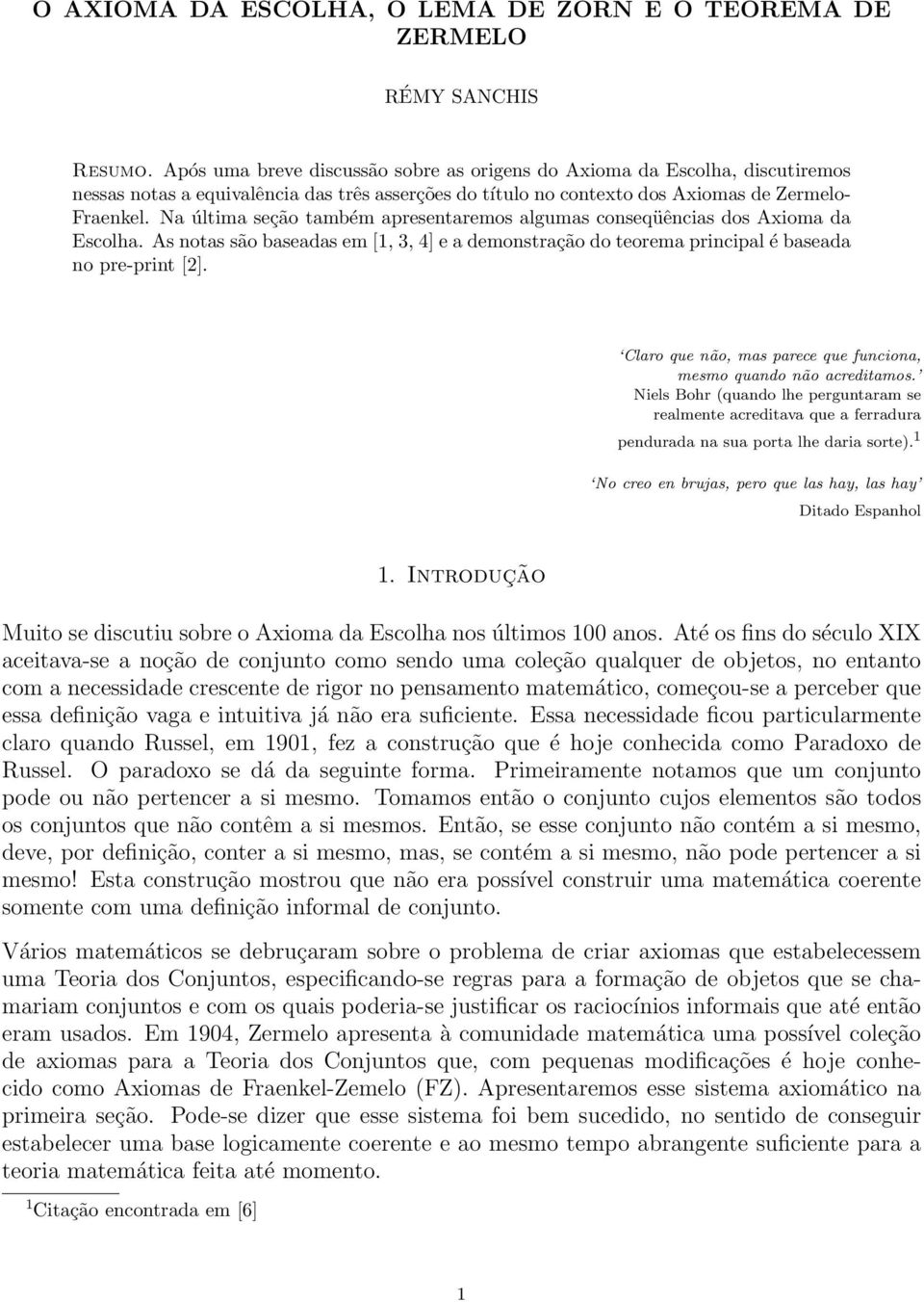 O AXIOMA DA ESCOLHA, O LEMA DE ZORN E O TEOREMA DE ZERMELO

RÉMY SANCHIS

Resumo. Após uma breve discussão sobre as origens do Axioma da Escolha, discutiremos nessas notas a equivalência das três asserções do título no contexto dos Axiomas de Zermelo-Fraenkel. Na última seção também apresentaremos algumas conseqüências dos Axioma da Escolha. As notas são baseadas em [1, 3, 4] e a demonstração do teorema principal é baseada no pre-print [2].

'Claro que não, mas parece que funciona, mesmo quando não acreditamos.'
Niels Bohr (quando lhe perguntaram se realmente acreditava que a ferradura pendurada na sua porta lhe daria sorte).$^1$

'No creo en brujas, pero que las hay, las hay'
Ditado Espanhol

1. Introdução

Muito se discutiu sobre o Axioma da Escolha nos últimos 100 anos. Até os fins do século XIX aceitava-se a noção de conjunto como sendo uma coleção qualquer de objetos, no entanto com a necessidade crescente de rigor no pensamento matemático, começou-se a perceber que essa definição vaga e intuitiva já não era suficiente. Essa necessidade ficou particularmente claro quando Russel, em 1901, fez a construção que é hoje conhecida como Paradoxo de Russel. O paradoxo se dá da seguinte forma. Primeiramente notamos que um conjunto pode ou não pertencer a si mesmo. Tomamos então o conjunto cujos elementos são todos os conjuntos que não contêm a si mesmos. Então, se esse conjunto não contém a si mesmo, deve, por definição, conter a si mesmo, mas, se contém a si mesmo, não pode pertencer a si mesmo! Esta construção mostrou que não era possível construir uma matemática coerente somente com uma definição informal de conjunto.

Vários matemáticos se debruçaram sobre o problema de criar axiomas que estabelecessem uma Teoria dos Conjuntos, especificando-se regras para a formação de objetos que se chamariam conjuntos e com os quais poderia-se justificar os raciocínios informais que até então eram usados. Em 1904, Zermelo apresenta à comunidade matemática uma possível coleção de axiomas para a Teoria dos Conjuntos que, com pequenas modificações é hoje conhecido como Axiomas de Fraenkel-Zemelo (FZ). Apresentaremos esse sistema axiomático na primeira seção. Pode-se dizer que esse sistema foi bem sucedido, no sentido de conseguir estabelecer uma base logicamente coerente e ao mesmo tempo abrangente suficiente para a teoria matemática feita até momento.

$^1$Citação encontrada em [6]

1